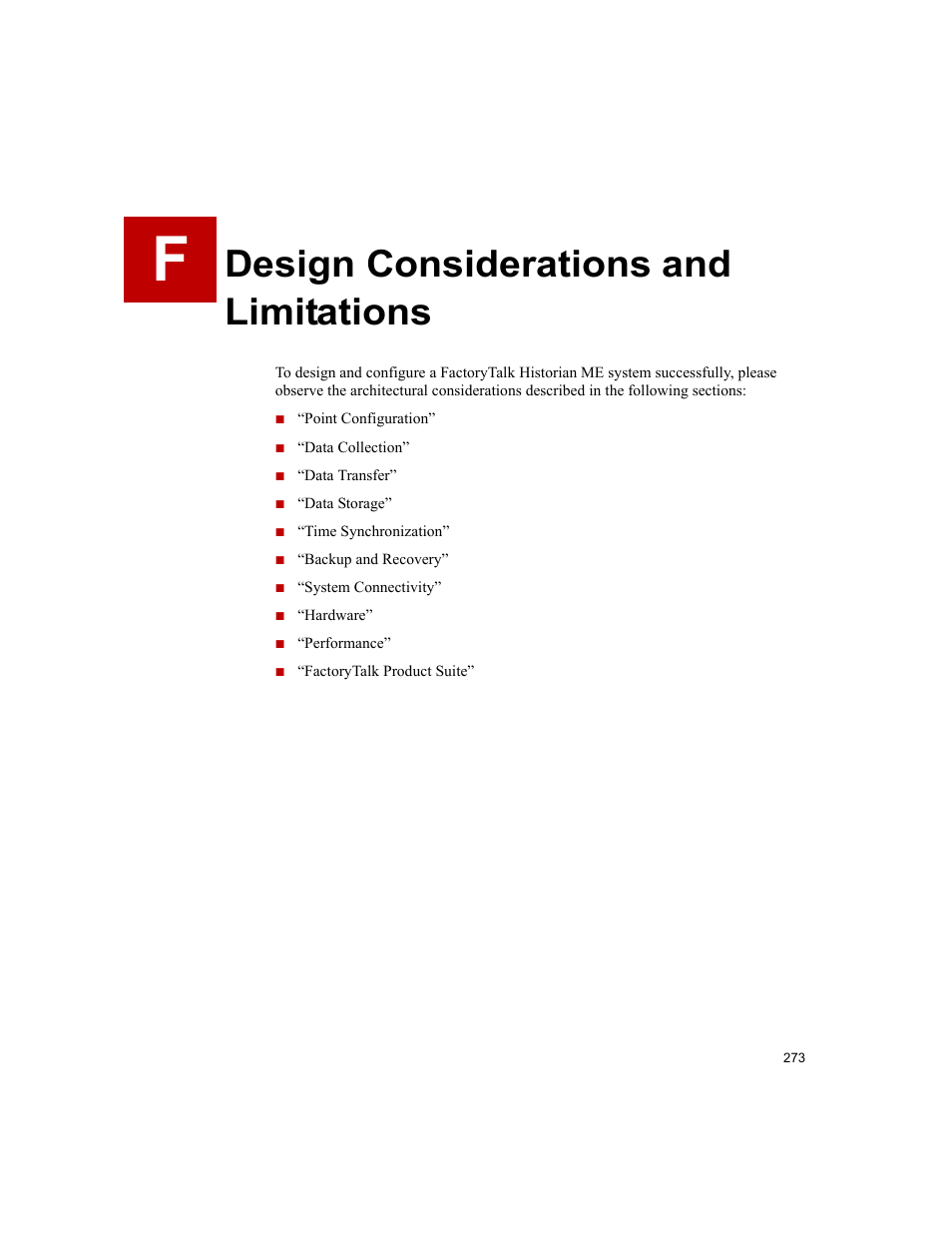 F

Design Considerations and Limitations

To design and configure a FactoryTalk Historian ME system successfully, please observe the architectural considerations described in the following sections:

■ “Point Configuration”

■ “Data Collection”

■ “Data Transfer”

■ “Data Storage”

■ “Time Synchronization”

■ “Backup and Recovery”

■ “System Connectivity”

■ “Hardware”

■ “Performance”

■ “FactoryTalk Product Suite”

273